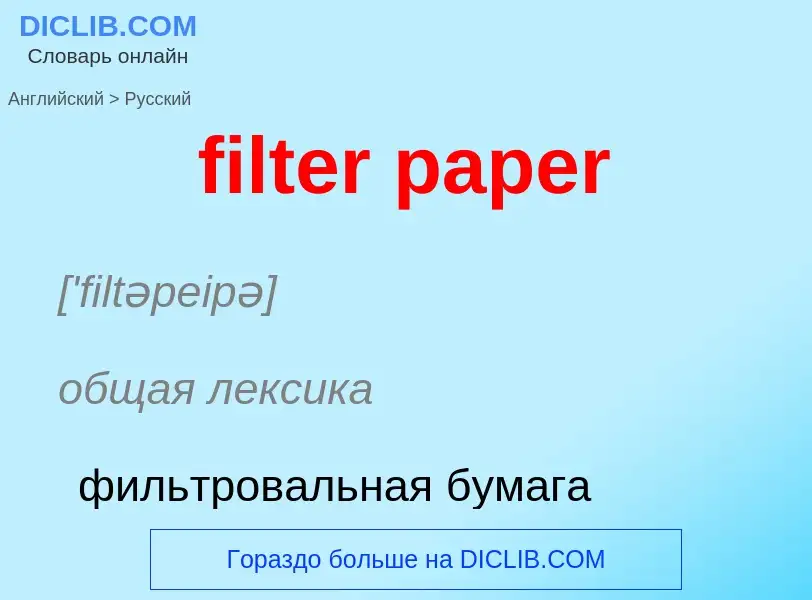 DICLIB.COM
Словарь онлайн

Английский > Русский

filter paper

['filtəpeipə]

общая лексика

фильтровальная бумага

Гораздо больше на DICLIB.COM